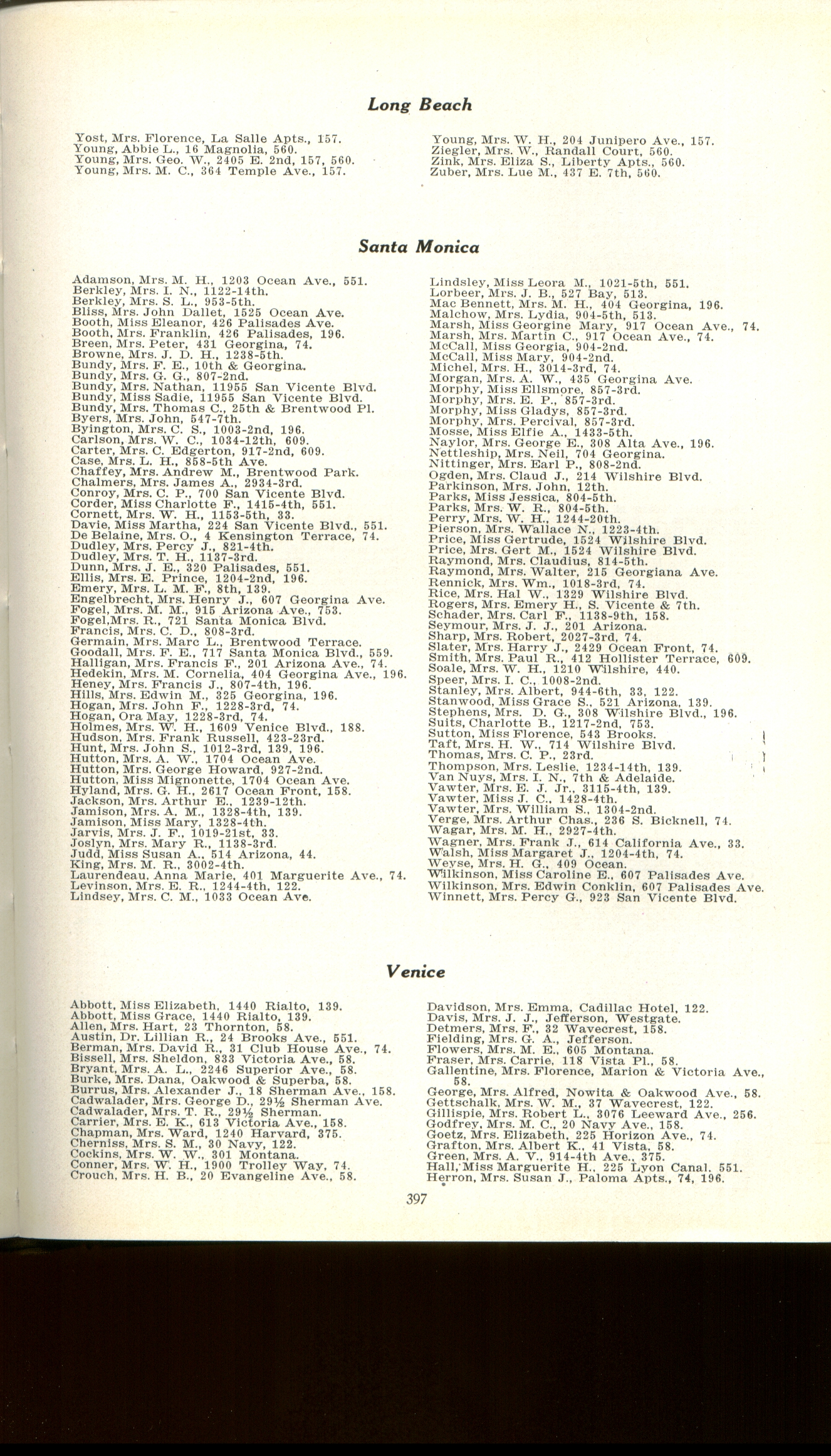 Long Beach

Yost, Mrs. Florence, La Salle Apts., 157.
Young, Abbie L., 16 Magnolia, 560.
Young, Mrs. Geo. W., 2405 E. 2nd, 157, 560.
Young, Mrs. M. C., 364 Temple Ave., 157.

Young, Mrs. W. H., 204 Junipero Ave., 157.
Ziegler, Mrs. W., Randall Court, 560.
Zink, Mrs. Eliza S., Liberty Apts., 560.
Zuber, Mrs. Lue M., 437 E. 7th, 560.

Santa Monica

Adamson, Mrs. M. H., 1203 Ocean Ave., 551.
Berkley, Mrs. I. N., 1122-14th.
Berkley, Mrs. S. L., 953-5th.
Bliss, Mrs. John Dallet, 1525 Ocean Ave.
Booth, Miss Eleanor, 426 Palisades Ave.
Booth, Mrs. Franklin, 426 Palisades, 196.
Breen, Mrs. Peter, 431 Georgina, 74.
Browne, Mrs. J. D. H., 1238-5th.
Bundy, Mrs. F. E., 10th & Georgina.
Bundy, Mrs. G. G., 807-2nd.
Bundy, Mrs. Nathan, 11955 San Vicente Blvd.
Bundy, Miss Sadie, 11955 San Vicente Blvd.
Bundy, Mrs. Thomas C., 25th & Brentwood Pl.
Byers, Mrs. John, 547-7th.
Byington, Mrs. C. S., 1003-2nd, 196.
Carlson, Mrs. W. C., 1034-12th, 609.
Carter, Mrs. C. Edgerton, 917-2nd, 609.
Case, Mrs. L. H., 858-5th Ave.
Chaffey, Mrs. Andrew M., Brentwood Park.
Chalmers, Mrs. James A., 2934-3rd.
Conroy, Mrs. C. P., 700 San Vicente Blvd.
Corder, Miss Charlotte F., 1415-4th, 551.
Cornett, Mrs. W. H., 1153-5th, 33.
Davie, Miss Martha, 224 San Vicente Blvd., 551.
De Belaine, Mrs. O., 4 Kensington Terrace, 74.
Dudley, Mrs. Percy J., 821-4th.
Dudley, Mrs. T. H., 1137-3rd.
Dunn, Mrs. J. E., 320 Palisades, 551.
Ellis, Mrs. E. Prince, 1204-2nd, 196.
Emery, Mrs. L. M. F., 8th, 139.
Engelbrecht, Mrs. Henry J., 607 Georgina Ave.
Fogel, Mrs. M. M., 915 Arizona Ave., 753.
Fogel,Mrs. R., 721 Santa Monica Blvd.
Francis, Mrs. C. D., 808-3rd.
Germain, Mrs. Marc L., Brentwood Terrace.
Goodall, Mrs. F. E., 717 Santa Monica Blvd., 559.
Halligan, Mrs. Francis F., 201 Arizona Ave., 74.
Hedekin, Mrs. M. Cornelia, 404 Georgina Ave., 196.
Heney, Mrs. Francis J., 807-4th, 196.
Hills, Mrs. Edwin M., 325 Georgina, 196.
Hogan, Mrs. John F., 1228-3rd, 74.
Hogan, Ora May, 1228-3rd, 74.
Holmes, Mrs. W. H., 1609 Venice Blvd., 188.
Hudson, Mrs. Frank Russell, 423-23rd.
Hunt, Mrs. John S., 1012-3rd, 139, 196.
Hutton, Mrs. A. W., 1704 Ocean Ave.
Hutton, Mrs. George Howard, 927-2nd.
Hutton, Miss Mignonette, 1704 Ocean Ave.
Hyland, Mrs. G. H., 2617 Ocean Front, 158.
Jackson, Mrs. Arthur E., 1239-12th.
Jamison, Mrs. A. M., 1328-4th, 139.
Jamison, Miss Mary, 1328-4th.
Jarvis, Mrs. J. F., 1019-21st, 33.
Joslyn, Mrs. Mary R., 1138-3rd.
Judd, Miss Susan A., 514 Arizona, 44.
King, Mrs. M. R., 3002-4th.
Laurendeau, Anna Marie, 401 Marguerite Ave., 74.
Levinson, Mrs. E. R., 1244-4th, 122.
Lindsey, Mrs. C. M., 1033 Ocean Ave.

Lindsley, Miss Leora M., 1021-5th, 551.
Lorbeer, Mrs. J. B., 527 Bay, 513.
Mac Bennett, Mrs. M. H., 404 Georgina, 196.
Malchow, Mrs. Lydia, 904-5th, 513.
Marsh, Miss Georgine Mary, 917 Ocean Ave., 74.
Marsh, Mrs. Martin C., 917 Ocean Ave., 74.
McCall, Miss Georgia, 904-2nd.
McCall, Miss Mary, 904-2nd.
Michel, Mrs. H., 3014-3rd, 74.
Morgan, Mrs. A. W., 435 Georgina Ave.
Morphy, Miss Ellsmore, 857-3rd.
Morphy, Mrs. E. P., 857-3rd.
Morphy, Miss Gladys, 857-3rd.
Morphy, Mrs. Percival, 857-3rd.
Mosse, Miss Elfie A., 1433-5th.
Naylor, Mrs. George E., 308 Alta Ave., 196.
Nettleship, Mrs. Neil, 704 Georgina.
Nittinger, Mrs. Earl P., 808-2nd.
Ogden, Mrs. Claud J., 214 Wilshire Blvd.
Parkinson, Mrs. John, 12th.
Parks, Miss Jessica, 804-5th.
Parks, Mrs. W. R., 804-5th.
Perry, Mrs. W. H., 1244-20th.
Pierson, Mrs. Wallace N., 1223-4th.
Price, Miss Gertrude, 1524 Wilshire Blvd.
Price, Mrs. Gert M., 1524 Wilshire Blvd.
Raymond, Mrs. Claudius, 814-5th.
Raymond, Mrs. Walter, 215 Georgiana Ave.
Rennick, Mrs. Wm., 1018-3rd, 74.
Rice, Mrs. Hal W., 1329 Wilshire Blvd.
Rogers, Mrs. Emery H., S. Vicente & 7th.
Schader, Mrs. Carl F., 1138-9th, 158.
Seymour, Mrs. J. J., 201 Arizona.
Sharp, Mrs. Robert, 2027-3rd, 74.
Slater, Mrs. Harry J., 2429 Ocean Front, 74.
Smith, Mrs. Paul R., 412 Hollister Terrace, 609.
Soale, Mrs. W. H., 1210 Wilshire, 440.
Speer, Mrs. I. C., 1008-2nd.
Stanley, Mrs. Albert, 944-6th, 33, 122.
Stanwood, Miss Grace S., 521 Arizona, 139.
Stephens, Mrs. D. G., 308 Wilshire Blvd., 196.
Suits, Charlotte B., 1217-2nd, 753.
Sutton, Miss Florence, 543 Brooks.
Taft, Mrs. H. W., 714 Wilshire Blvd.
Thomas, Mrs. C. P., 23rd.
Thompson, Mrs. Leslie, 1234-14th, 139.
Van Nuys, Mrs. I. N., 7th & Adelaide.
Vawter, Mrs. E. J. Jr., 3115-4th, 139.
Vawter, Miss J. C., 1428-4th.
Vawter, Mrs. William S., 1304-2nd.
Verge, Mrs. Arthur Chas., 236 S. Bicknell, 74.
Wagar, Mrs. M. H., 2927-4th.
Wagner, Mrs. Frank J., 614 California Ave., 33.
Walsh, Miss Margaret J., 1204-4th, 74.
Weyse, Mrs. H. G., 409 Ocean.
Wilkinson, Miss Caroline E., 607 Palisades Ave.
Wilkinson, Mrs. Edwin Conklin, 607 Palisades Ave.
Winnett, Mrs. Percy G., 923 San Vicente Blvd.

Venice

Abbott, Miss Elizabeth, 1440 Rialto, 139.
Abbott, Miss Grace, 1440 Rialto, 139.
Allen, Mrs. Hart, 23 Thornton, 58.
Austin, Dr. Lillian R., 24 Brooks Ave., 551.
Berman, Mrs. David R., 31 Club House Ave., 74.
Bissell, Mrs. Sheldon, 833 Victoria Ave., 58.
Bryant, Mrs. A. L., 2246 Superior Ave., 58.
Burke, Mrs. Dana, Oakwood & Superba, 58.
Burrus, Mrs. Alexander J., 18 Sherman Ave., 158.
Cadwalader, Mrs. George D., 29½ Sherman Ave.
Cadwalader, Mrs. T. R., 29½ Sherman.
Carrier, Mrs. E. K., 613 Victoria Ave., 158.
Chapman, Mrs. Ward, 1240 Harvard, 375.
Cherniss, Mrs. S. M., 30 Navy, 122.
Cockins, Mrs. W. W., 301 Montana.
Conner, Mrs. W. H., 1900 Trolley Way, 74.
Crouch, Mrs. H. B., 20 Evangeline Ave., 58.

Davidson, Mrs. Emma, Cadillac Hotel, 122.
Davis, Mrs. J. J., Jefferson, Westgate.
Detmers, Mrs. F., 32 Wavecrest, 158.
Fielding, Mrs. G. A., Jefferson.
Flowers, Mrs. M. E., 605 Montana.
Fraser, Mrs. Carrie, 118 Vista Pl., 58.
Gallentine, Mrs. Florence, Marion & Victoria Ave., 58.
George, Mrs. Alfred, Nowita & Oakwood Ave., 58.
Gettschalk, Mrs. W. M., 37 Wavecrest, 122.
Gillispie, Mrs. Robert L., 3076 Leeward Ave., 256.
Godfrey, Mrs. M. C., 20 Navy Ave., 158.
Goetz, Mrs. Elizabeth, 225 Horizon Ave., 74.
Grafton, Mrs. Albert K., 41 Vista, 58.
Green, Mrs. A. V., 914-4th Ave., 375.
Hall, Miss Marguerite H., 225 Lyon Canal, 551.
Herron, Mrs. Susan J., Paloma Apts., 74, 196.

397